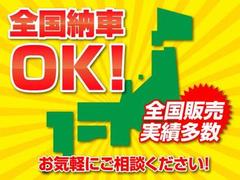 全国納車
OK!

全国販売
実績多数

お気軽にご相談ください!